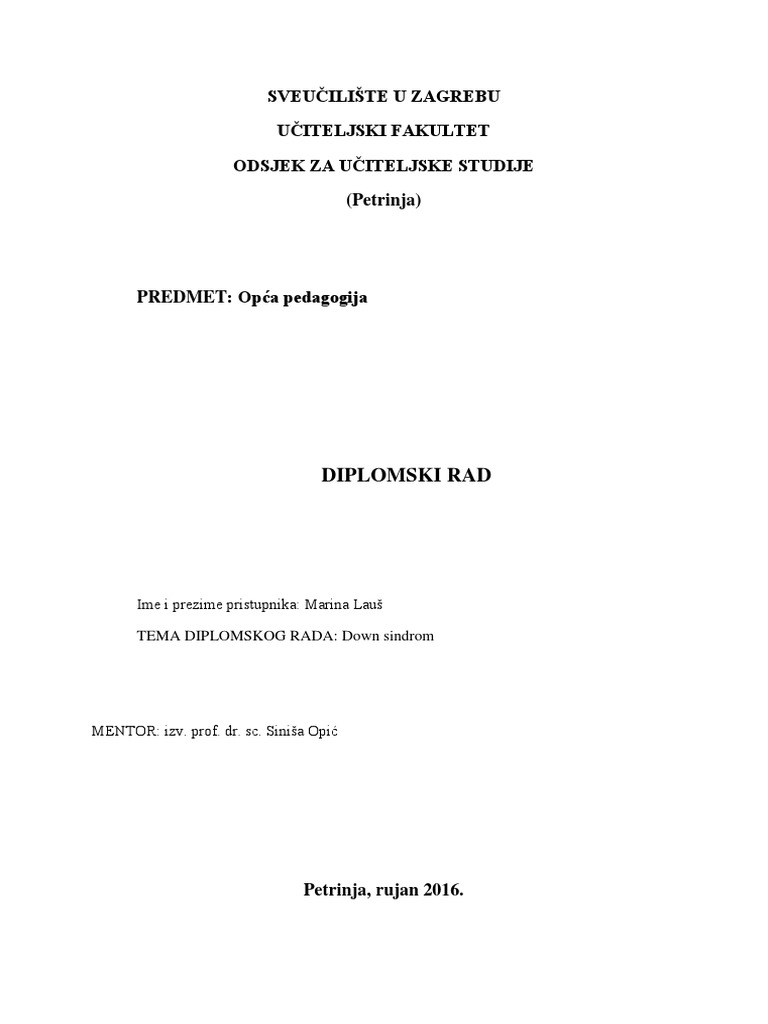 SVEUČILIŠTE U ZAGREBU
UČITELJSKI FAKULTET
ODSJEK ZA UČITELJSKE STUDIJE
(Petrinja)

PREDMET: Opća pedagogija

DIPLOMSKI RAD

Ime i prezime pristupnika: Marina Lauš

TEMA DIPLOMSKOG RADA: Down sindrom

MENTOR: izv. prof. dr. sc. Siniša Opić

Petrinja, rujan 2016.